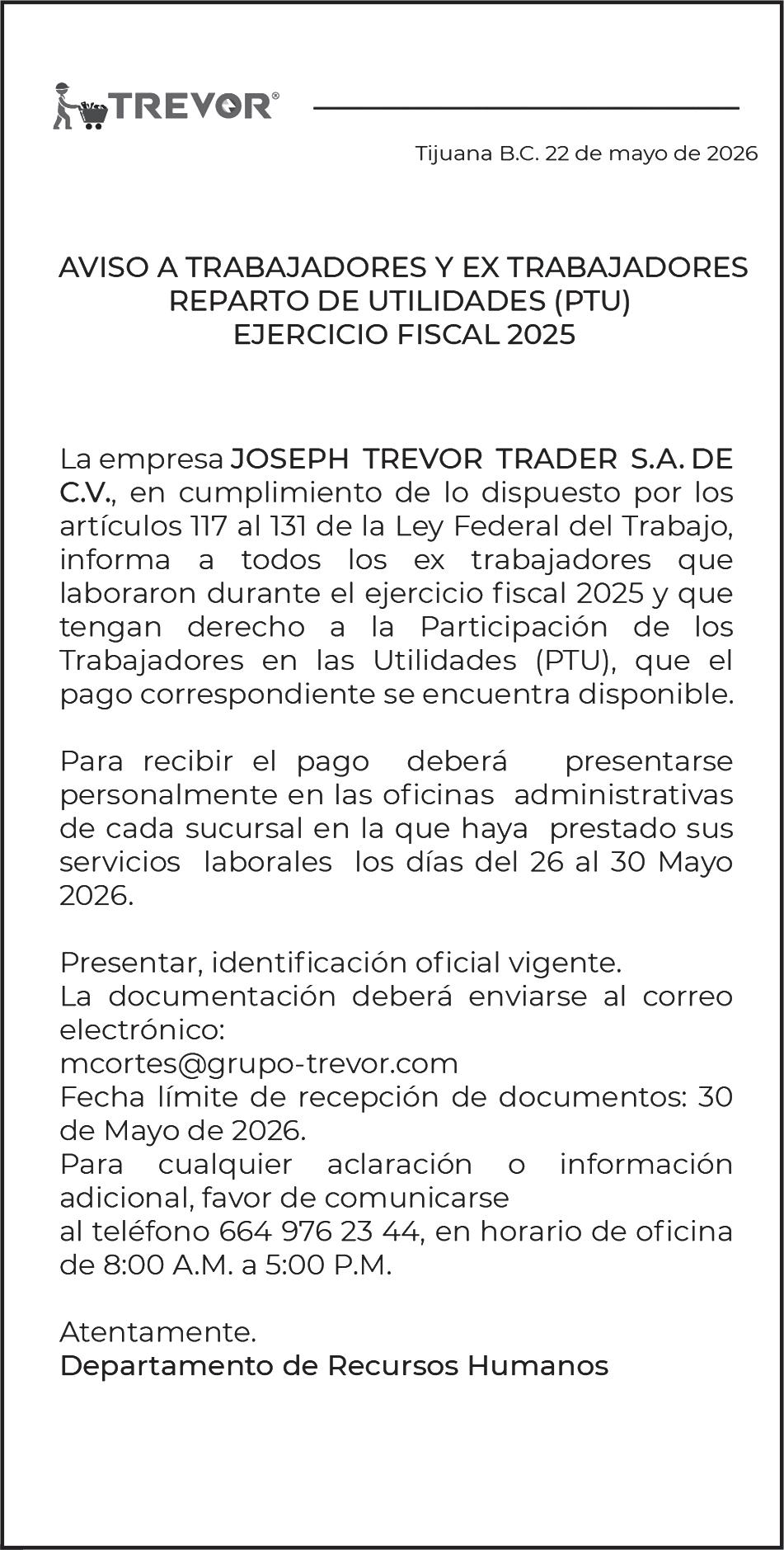 TREVOR®

Tijuana B.C. 22 de mayo de 2026

AVISO A TRABAJADORES Y EX TRABAJADORES
REPARTO DE UTILIDADES (PTU)
EJERCICIO FISCAL 2025

La empresa JOSEPH TREVOR TRADER S.A. DE C.V., en cumplimiento de lo dispuesto por los artículos 117 al 131 de la Ley Federal del Trabajo, informa a todos los ex trabajadores que laboraron durante el ejercicio fiscal 2025 y que tengan derecho a la Participación de los Trabajadores en las Utilidades (PTU), que el pago correspondiente se encuentra disponible.

Para recibir el pago deberá presentarse personalmente en las oficinas administrativas de cada sucursal en la que haya prestado sus servicios laborales los días del 26 al 30 Mayo 2026.

Presentar, identificación oficial vigente.
La documentación deberá enviarse al correo electrónico:
mcortes@grupo-trevor.com
Fecha límite de recepción de documentos: 30 de Mayo de 2026.
Para cualquier aclaración o información adicional, favor de comunicarse
al teléfono 664 976 23 44, en horario de oficina de 8:00 A.M. a 5:00 P.M.

Atentamente.
Departamento de Recursos Humanos